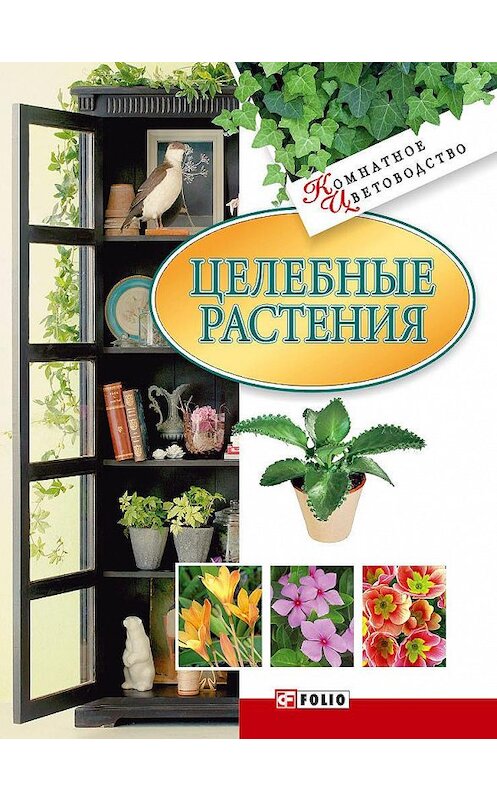 Комнатное Цветоводство

ЦЕЛЕБНЫЕ РАСТЕНИЯ

FOLIO